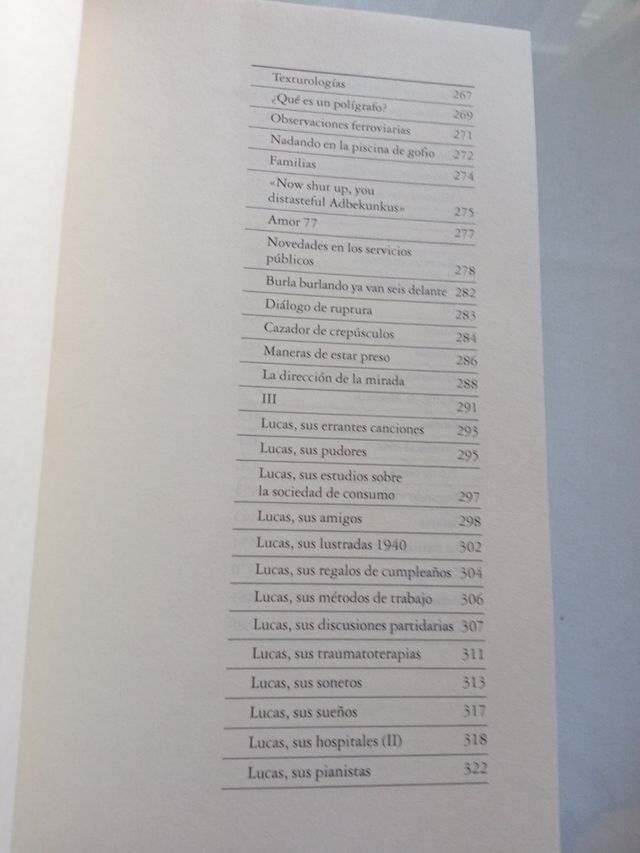 | | |
|---|---|
| Texturologías | 267 |
| ¿Qué es un polígrafo? | 269 |
| Observaciones ferroviarias | 271 |
| Nadando en la piscina de gofio | 272 |
| Familias | 274 |
| «Now shut up, you distasteful Adbekunkus» | 275 |
| Amor 77 | 277 |
| Novedades en los servicios públicos | 278 |
| Burla burlando ya van seis delante | 282 |
| Diálogo de ruptura | 283 |
| Cazador de crepúsculos | 284 |
| Maneras de estar preso | 286 |
| La dirección de la mirada | 288 |
| III | 291 |
| Lucas, sus errantes canciones | 293 |
| Lucas, sus pudores | 295 |
| Lucas, sus estudios sobre la sociedad de consumo | 297 |
| Lucas, sus amigos | 298 |
| Lucas, sus lustradas 1940 | 302 |
| Lucas, sus regalos de cumpleaños | 304 |
| Lucas, sus métodos de trabajo | 306 |
| Lucas, sus discusiones partidarias | 307 |
| Lucas, sus traumatoterapias | 311 |
| Lucas, sus sonetos | 313 |
| Lucas, sus sueños | 317 |
| Lucas, sus hospitales (II) | 318 |
| Lucas, sus pianistas | 322 |